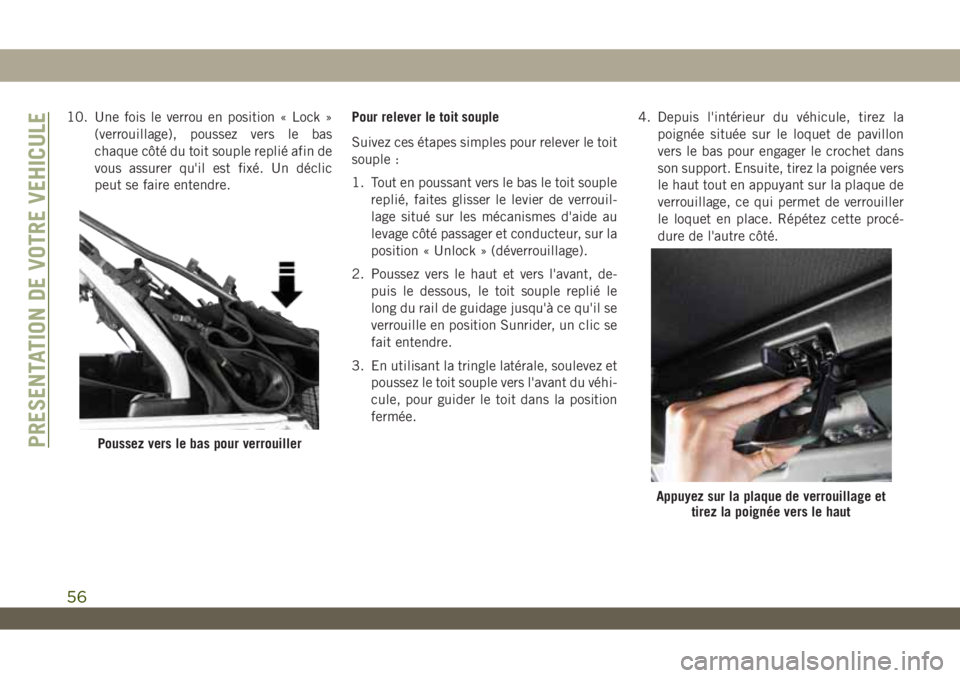 PRESENTATION DE VOTRE VEHICULE

10. Une fois le verrou en position « Lock » (verrouillage), poussez vers le bas chaque côté du toit souple replié afin de vous assurer qu'il est fixé. Un déclic peut se faire entendre.

Poussez vers le bas pour verrouiller

Pour relever le toit souple

Suivez ces étapes simples pour relever le toit souple :

1. Tout en poussant vers le bas le toit souple replié, faites glisser le levier de verrouillage situé sur les mécanismes d'aide au levage côté passager et conducteur, sur la position « Unlock » (déverrouillage).

2. Poussez vers le haut et vers l'avant, depuis le dessous, le toit souple replié le long du rail de guidage jusqu'à ce qu'il se verrouille en position Sunrider, un clic se fait entendre.

3. En utilisant la tringle latérale, soulevez et poussez le toit souple vers l'avant du véhicule, pour guider le toit dans la position fermée.

4. Depuis l'intérieur du véhicule, tirez la poignée située sur le loquet de pavillon vers le bas pour engager le crochet dans son support. Ensuite, tirez la poignée vers le haut tout en appuyant sur la plaque de verrouillage, ce qui permet de verrouiller le loquet en place. Répétez cette procédure de l'autre côté.

Appuyez sur la plaque de verrouillage et tirez la poignée vers le haut

56

carmanualsonline.info